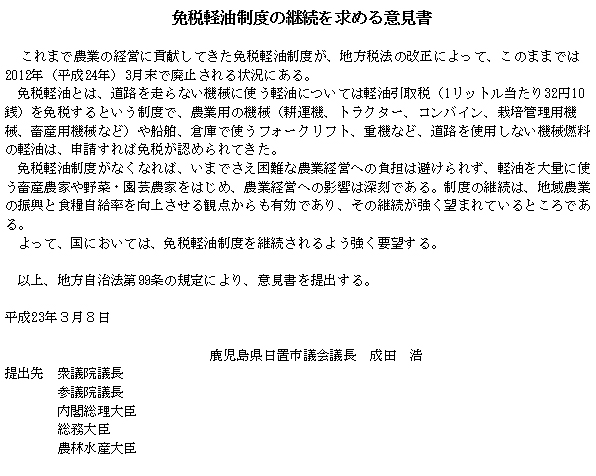 免税軽油制度の継続を求める意見書

これまで農業の経営に貢献してきた免税軽油制度が、地方税法の改正によって、このままでは2012年（平成24年）3月末で廃止される状況にある。

免税軽油とは、道路を走らない機械に使う軽油については軽油引取税（1リットル当たり32円10銭）を免税するという制度で、農業用の機械（耕運機、トラクター、コンバイン、栽培管理用機械、畜産用機械など）や船舶、倉庫で使うフォークリフト、重機など、道路を使用しない機械燃料の軽油は、申請すれば免税が認められてきた。

免税軽油制度がなくなれば、いまでさえ困難な農業経営への負担は避けられず、軽油を大量に使う畜産農家や野菜・園芸農家をはじめ、農業経営への影響は深刻である。制度の継続は、地域農業の振興と食糧自給率を向上させる観点からも有効であり、その継続が強く望まれているところである。

よって、国においては、免税軽油制度を継続されるよう強く要望する。

以上、地方自治法第99条の規定により、意見書を提出する。

平成23年３月８日

鹿児島県日置市議会議長　成田　浩

提出先　衆議院議長
参議院議長
内閣総理大臣
総務大臣
農林水産大臣